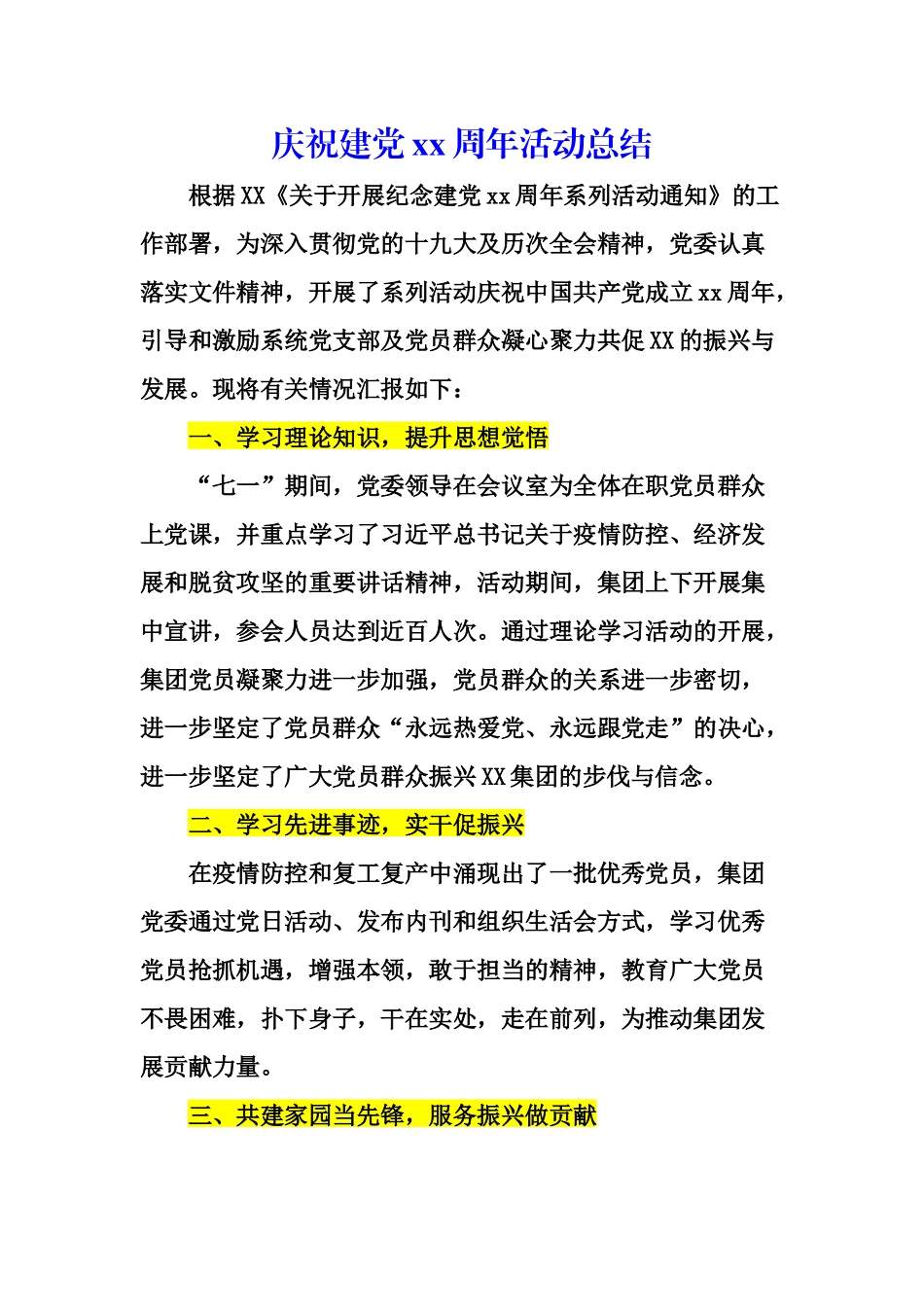 庆祝建党xx周年活动总结

根据XX《关于开展纪念建党xx周年系列活动通知》的工作部署，为深入贯彻党的十九大及历次全会精神，党委认真落实文件精神，开展了系列活动庆祝中国共产党成立xx周年，引导和激励系统党支部及党员群众凝心聚力共促XX的振兴与发展。现将有关情况汇报如下：

一、学习理论知识，提升思想觉悟

“七一”期间，党委领导在会议室为全体在职党员群众上党课，并重点学习了习近平总书记关于疫情防控、经济发展和脱贫攻坚的重要讲话精神，活动期间，集团上下开展集中宣讲，参会人员达到近百人次。通过理论学习活动的开展，集团党员凝聚力进一步加强，党员群众的关系进一步密切，进一步坚定了党员群众“永远热爱党、永远跟党走”的决心，进一步坚定了广大党员群众振兴XX集团的步伐与信念。

二、学习先进事迹，实干促振兴

在疫情防控和复工复产中涌现出了一批优秀党员，集团党委通过党日活动、发布内刊和组织生活会方式，学习优秀党员抢抓机遇，增强本领，敢于担当的精神，教育广大党员不畏困难，扑下身子，干在实处，走在前列，为推动集团发展贡献力量。

三、共建家园当先锋，服务振兴做贡献